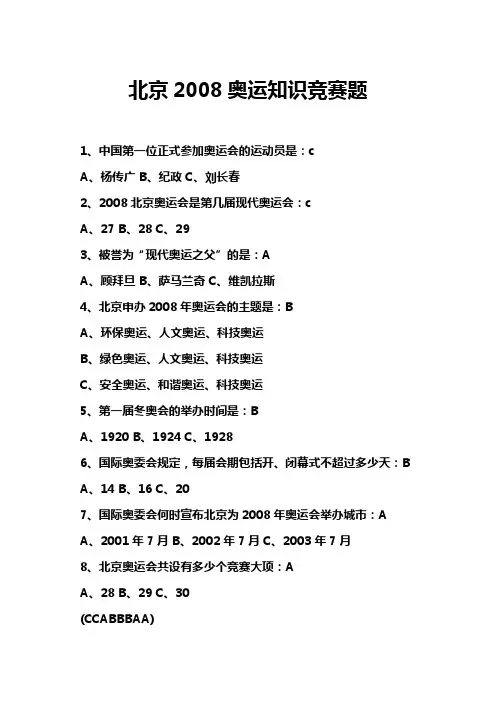 北京 2008 奥运知识竞赛题

1、中国第一位正式参加奥运会的运动员是：c

A、杨传广 B、纪政 C、刘长春

2、2008 北京奥运会是第几届现代奥运会：c

A、27 B、28 C、29

3、被誉为“现代奥运之父”的是：A

A、顾拜旦 B、萨马兰奇 C、维凯拉斯

4、北京申办 2008 年奥运会的主题是：B

A、环保奥运、人文奥运、科技奥运

B、绿色奥运、人文奥运、科技奥运

C、安全奥运、和谐奥运、科技奥运

5、第一届冬奥会的举办时间是：B

A、1920 B、1924 C、1928

6、国际奥委会规定，每届会期包括开、闭幕式不超过多少天：B

A、14 B、16 C、20

7、国际奥委会何时宣布北京为 2008 年奥运会举办城市：A

A、2001 年 7 月 B、2002 年 7 月 C、2003 年 7 月

8、北京奥运会共设有多少个竞赛大项：A

A、28 B、29 C、30

(CCABBBAA)